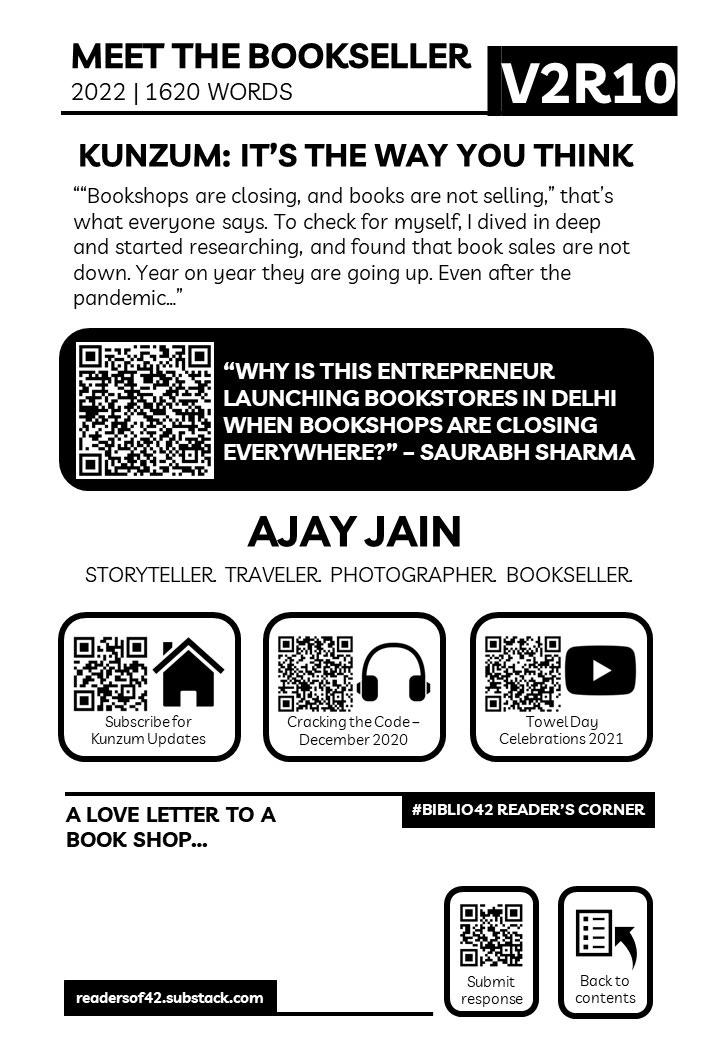 MEET THE BOOKSELLER
2022 | 1620 WORDS

V2R10

KUNZUM: IT'S THE WAY YOU THINK

""Bookshops are closing, and books are not selling," that's what everyone says. To check for myself, I dived in deep and started researching, and found that book sales are not down. Year on year they are going up. Even after the pandemic..."

"WHY IS THIS ENTREPRENEUR LAUNCHING BOOKSTORES IN DELHI WHEN BOOKSHOPS ARE CLOSING EVERYWHERE?" – SAURABH SHARMA

AJAY JAIN

STORYTELLER. TRAVELER. PHOTOGRAPHER. BOOKSELLER.

Subscribe for Kunzum Updates

Cracking the Code – December 2020

Towel Day Celebrations 2021

A LOVE LETTER TO A BOOK SHOP...

#BIBLIO42 READER'S CORNER

Submit response

Back to contents

readersof42.substack.com